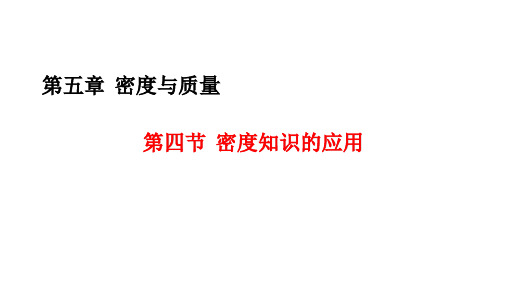 第五章 密度与质量

第四节 密度知识的应用